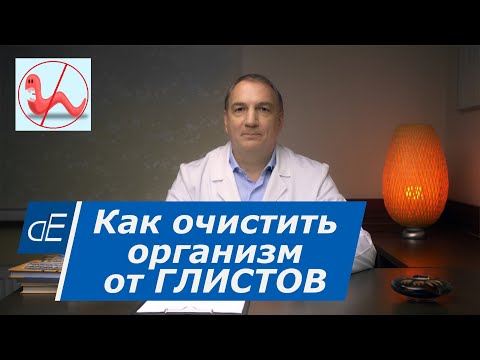 dE

Как очистить организм от ГЛИСТОВ